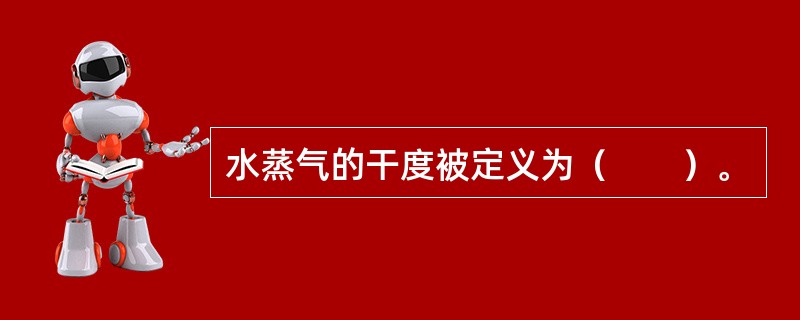 水蒸气的干度被定义为（　　）。